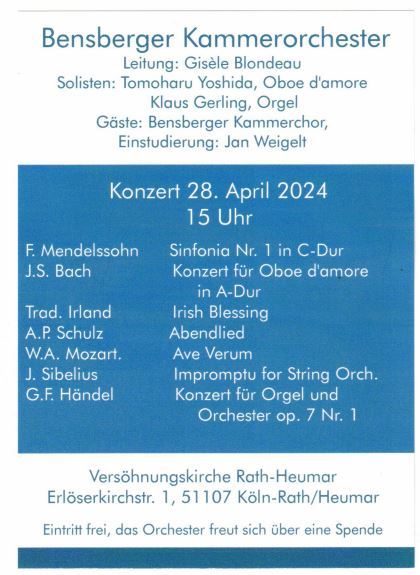 Bensberger Kammerorchester
Leitung: Gisèle Blondeau
Solisten: Tomoharu Yoshida, Oboe d'amore
Klaus Gerling, Orgel
Gäste: Bensberger Kammerchor,
Einstudierung: Jan Weigelt

Konzert 28. April 2024
15 Uhr

| | |
|---|---|
| F. Mendelssohn | Sinfonia Nr. 1 in C-Dur |
| J.S. Bach | Konzert für Oboe d'amore in A-Dur |
| Trad. Irland | Irish Blessing |
| A.P. Schulz | Abendlied |
| W.A. Mozart. | Ave Verum |
| J. Sibelius | Impromptu for String Orch. |
| G.F. Händel | Konzert für Orgel und Orchester op. 7 Nr. 1 |

Versöhnungskirche Rath-Heumar
Erlöserkirchstr. 1, 51107 Köln-Rath/Heumar

Eintritt frei, das Orchester freut sich über eine Spende